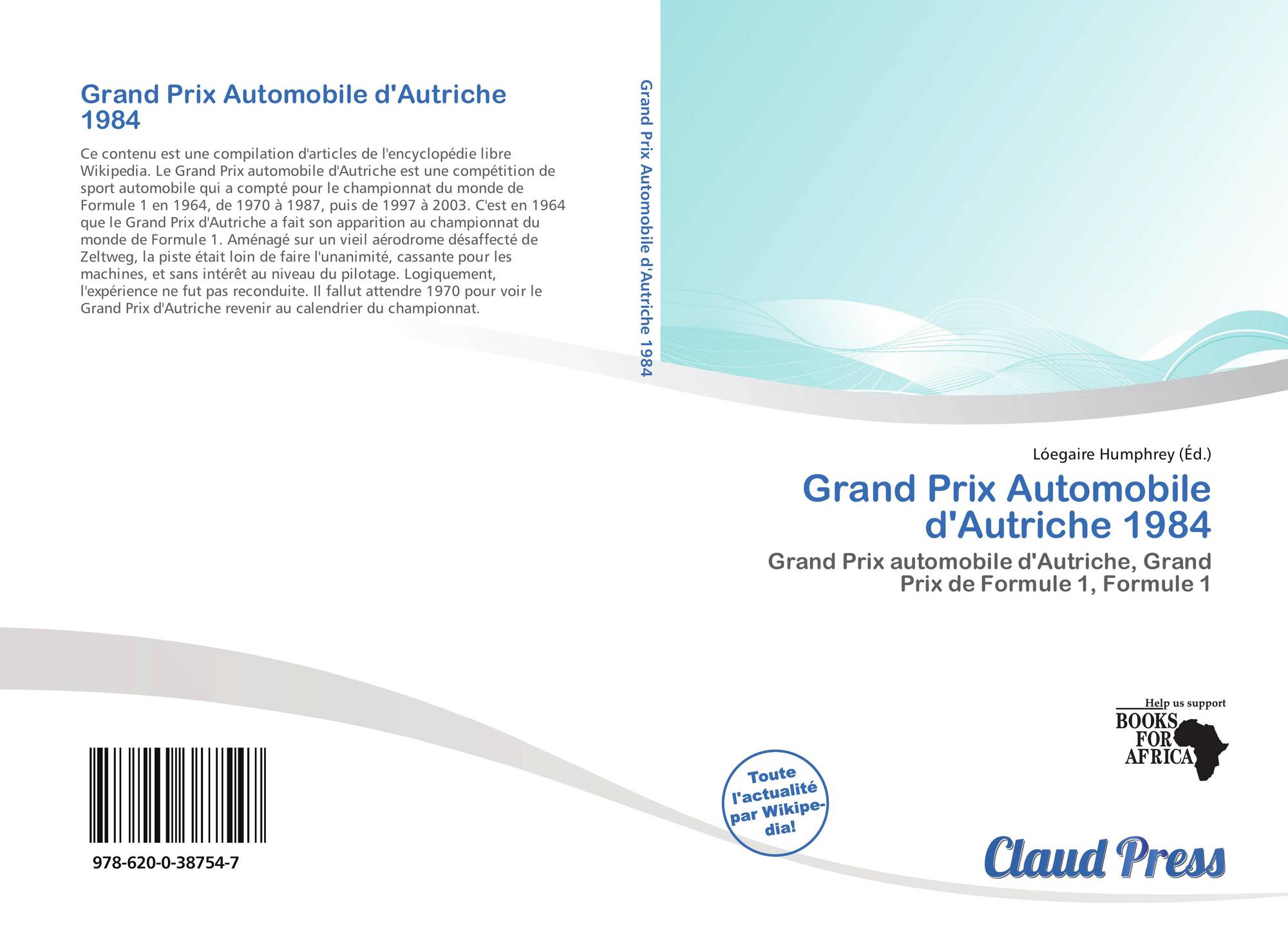 Grand Prix Automobile d'Autriche 1984

Ce contenu est une compilation d'articles de l'encyclopédie libre Wikipedia. Le Grand Prix automobile d'Autriche est une compétition de sport automobile qui a compté pour le championnat du monde de Formule 1 en 1964, de 1970 à 1987, puis de 1997 à 2003. C'est en 1964 que le Grand Prix d'Autriche a fait son apparition au championnat du monde de Formule 1. Aménagé sur un vieil aérodrome désaffecté de Zeltweg, la piste était loin de faire l'unanimité, cassante pour les machines, et sans intérêt au niveau du pilotage. Logiquement, l'expérience ne fut pas reconduite. Il fallut attendre 1970 pour voir le Grand Prix d'Autriche revenir au calendrier du championnat.

978-620-0-38754-7

Grand Prix Automobile d'Autriche 1984

Lóegaire Humphrey (Éd.)

Grand Prix Automobile d'Autriche 1984

Grand Prix automobile d'Autriche, Grand Prix de Formule 1, Formule 1

Help us support
BOOKS
FOR
AFRICA

Toute l'actualité par Wikipedia!

Claud Press